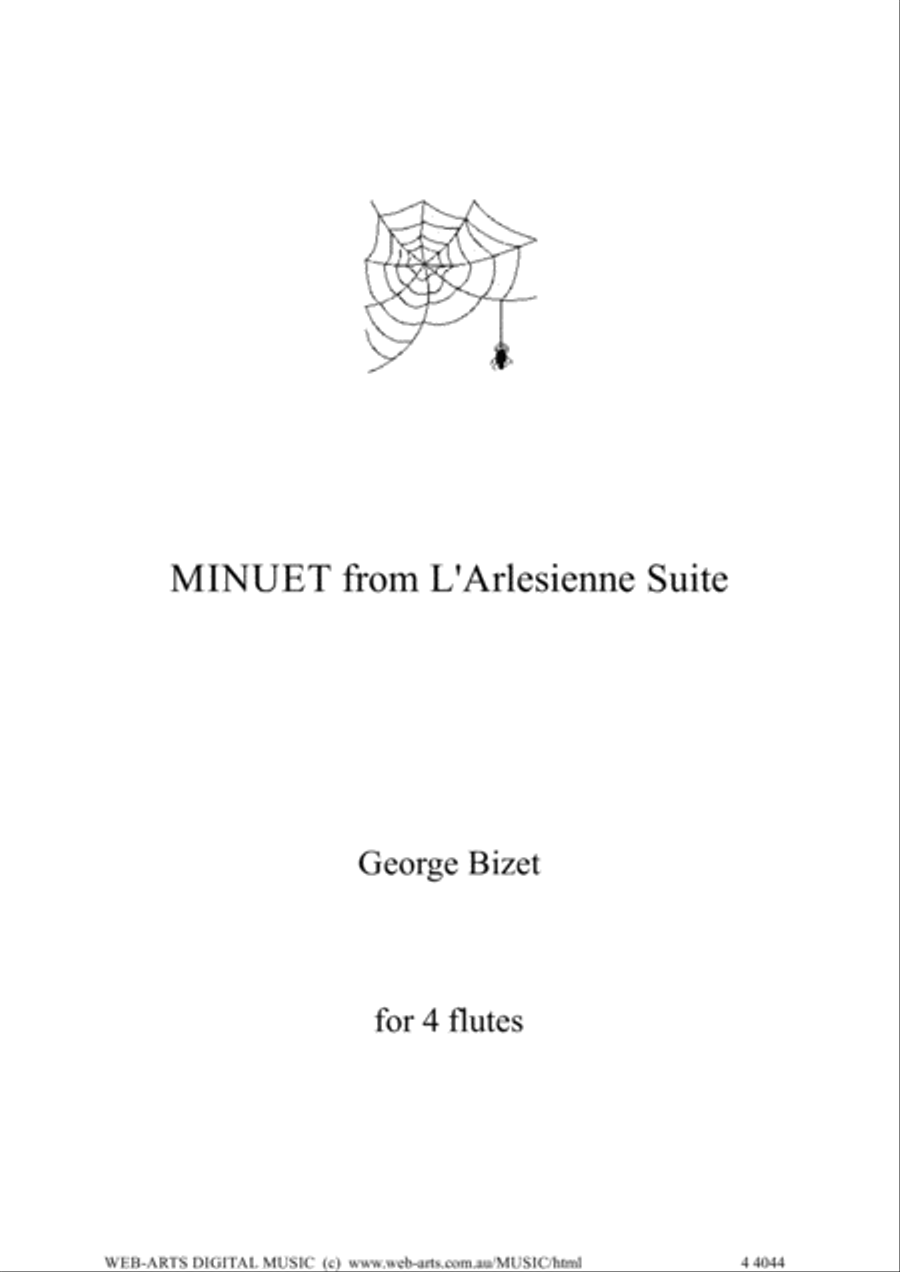 MINUET from L'Arlesienne Suite

George Bizet

for 4 flutes

WEB-ARTS DIGITAL MUSIC (c) www.web-arts.com.au/MUSIC/html 4 4044